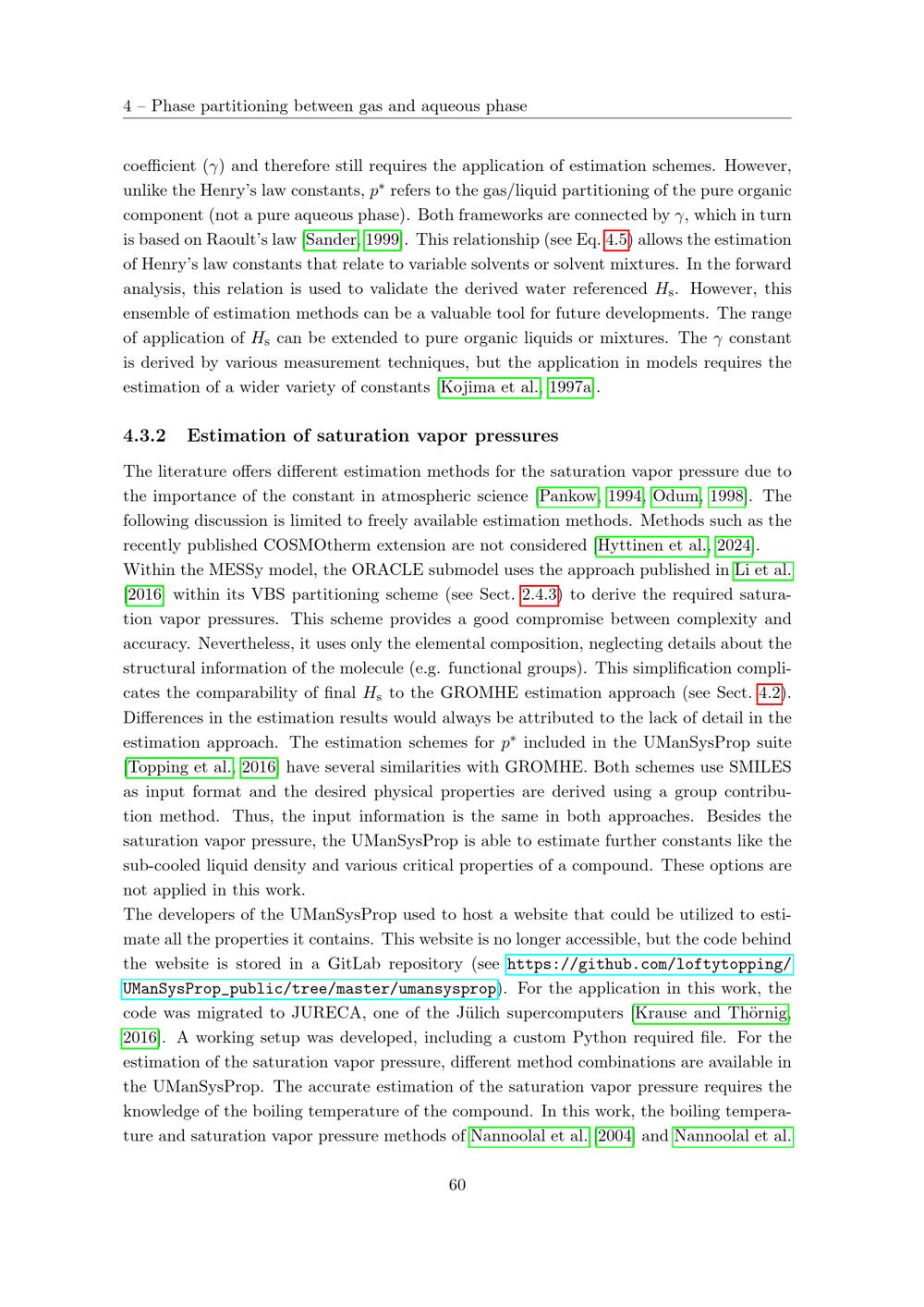 4 – Phase partitioning between gas and aqueous phase

coefficient ($\gamma$) and therefore still requires the application of estimation schemes. However, unlike the Henry's law constants, $p^*$ refers to the gas/liquid partitioning of the pure organic component (not a pure aqueous phase). Both frameworks are connected by $\gamma$, which in turn is based on Raoult's law [Sander, 1999]. This relationship (see Eq. 4.5) allows the estimation of Henry's law constants that relate to variable solvents or solvent mixtures. In the forward analysis, this relation is used to validate the derived water referenced $H_s$. However, this ensemble of estimation methods can be a valuable tool for future developments. The range of application of $H_s$ can be extended to pure organic liquids or mixtures. The $\gamma$ constant is derived by various measurement techniques, but the application in models requires the estimation of a wider variety of constants [Kojima et al., 1997a].

4.3.2 Estimation of saturation vapor pressures

The literature offers different estimation methods for the saturation vapor pressure due to the importance of the constant in atmospheric science [Pankow, 1994, Odum, 1998]. The following discussion is limited to freely available estimation methods. Methods such as the recently published COSMOtherm extension are not considered [Hyttinen et al., 2024].
Within the MESSy model, the ORACLE submodel uses the approach published in Li et al. [2016] within its VBS partitioning scheme (see Sect. 2.4.3) to derive the required saturation vapor pressures. This scheme provides a good compromise between complexity and accuracy. Nevertheless, it uses only the elemental composition, neglecting details about the structural information of the molecule (e.g. functional groups). This simplification complicates the comparability of final $H_s$ to the GROMHE estimation approach (see Sect. 4.2). Differences in the estimation results would always be attributed to the lack of detail in the estimation approach. The estimation schemes for $p^*$ included in the UManSysProp suite [Topping et al., 2016] have several similarities with GROMHE. Both schemes use SMILES as input format and the desired physical properties are derived using a group contribution method. Thus, the input information is the same in both approaches. Besides the saturation vapor pressure, the UManSysProp is able to estimate further constants like the sub-cooled liquid density and various critical properties of a compound. These options are not applied in this work.
The developers of the UManSysProp used to host a website that could be utilized to estimate all the properties it contains. This website is no longer accessible, but the code behind the website is stored in a GitLab repository (see https://github.com/loftytopping/UManSysProp_public/tree/master/umansysprop). For the application in this work, the code was migrated to JURECA, one of the Jülich supercomputers [Krause and Thörnig, 2016]. A working setup was developed, including a custom Python required file. For the estimation of the saturation vapor pressure, different method combinations are available in the UManSysProp. The accurate estimation of the saturation vapor pressure requires the knowledge of the boiling temperature of the compound. In this work, the boiling temperature and saturation vapor pressure methods of Nannoolal et al. [2004] and Nannoolal et al.

60